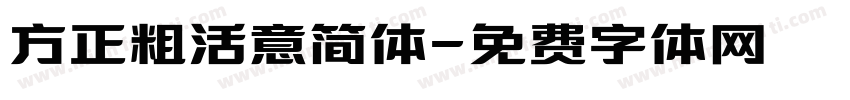 方正粗活意简体-免费字体网